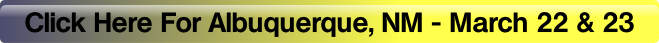 Click Here For Albuquerque, NM - March 22 & 23